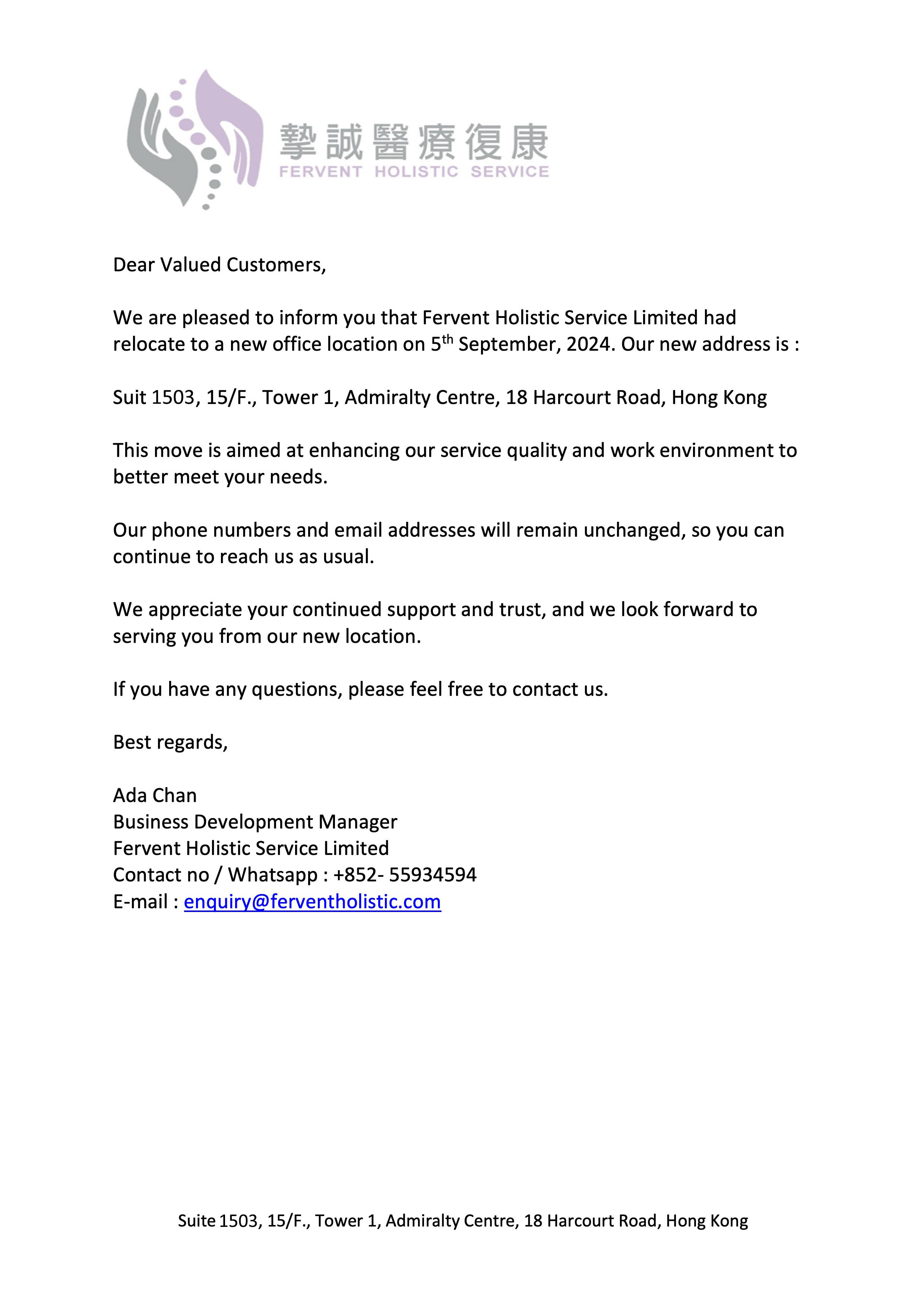 摯誠醫療復康
FERVENT HOLISTIC SERVICE

Dear Valued Customers,

We are pleased to inform you that Fervent Holistic Service Limited had relocate to a new office location on 5$^{th}$ September, 2024. Our new address is :

Suit 1503, 15/F., Tower 1, Admiralty Centre, 18 Harcourt Road, Hong Kong

This move is aimed at enhancing our service quality and work environment to better meet your needs.

Our phone numbers and email addresses will remain unchanged, so you can continue to reach us as usual.

We appreciate your continued support and trust, and we look forward to serving you from our new location.

If you have any questions, please feel free to contact us.

Best regards,

Ada Chan
Business Development Manager
Fervent Holistic Service Limited
Contact no / Whatsapp : +852- 55934594
E-mail : enquiry@ferventholistic.com

Suite 1503, 15/F., Tower 1, Admiralty Centre, 18 Harcourt Road, Hong Kong